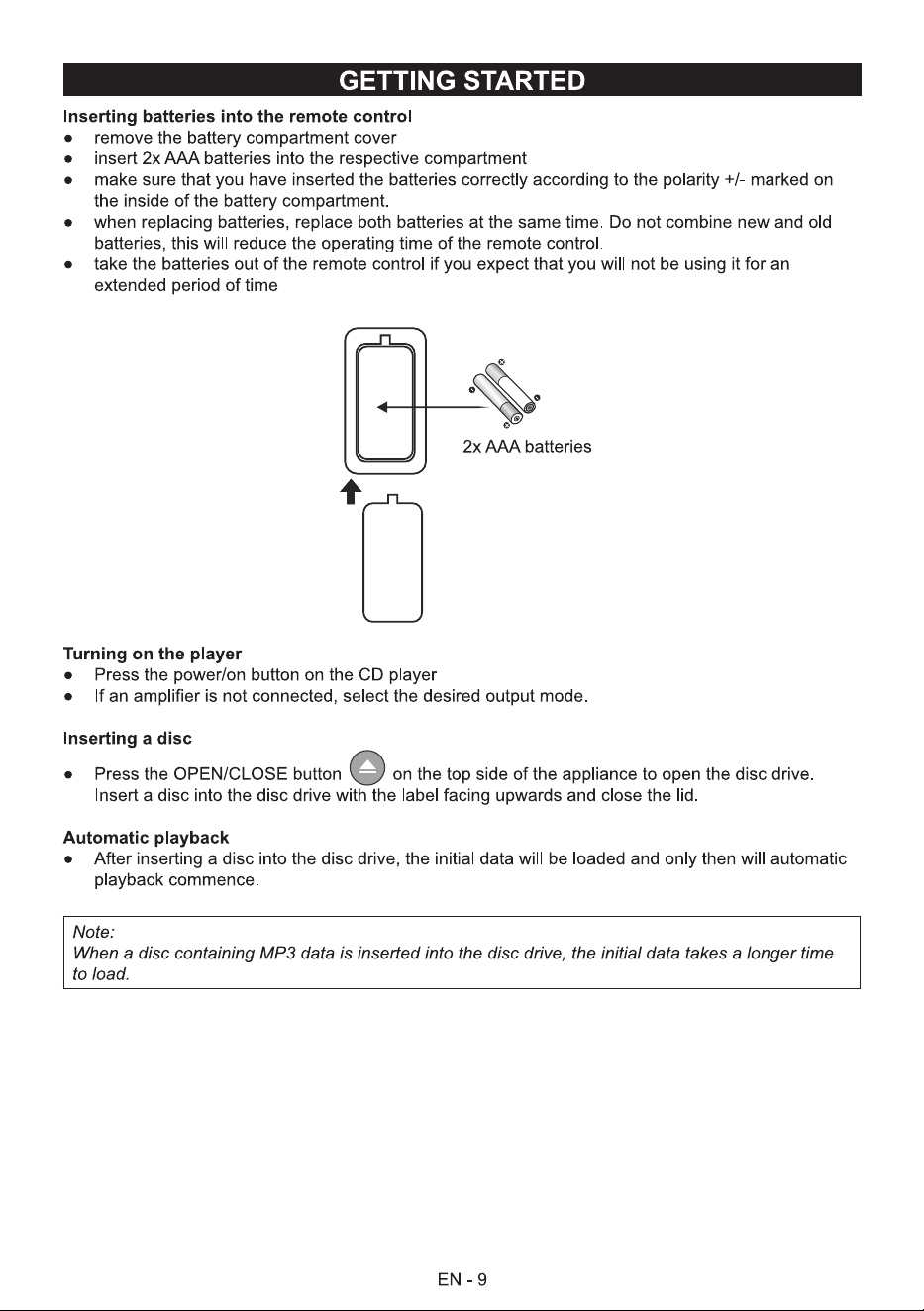 GETTING STARTED

Inserting batteries into the remote control
• remove the battery compartment cover
• insert 2x AAA batteries into the respective compartment
• make sure that you have inserted the batteries correctly according to the polarity +/- marked on the inside of the battery compartment.
• when replacing batteries, replace both batteries at the same time. Do not combine new and old batteries, this will reduce the operating time of the remote control.
• take the batteries out of the remote control if you expect that you will not be using it for an extended period of time

2x AAA batteries

Turning on the player
• Press the power/on button on the CD player
• If an amplifier is not connected, select the desired output mode.

Inserting a disc
• Press the OPEN/CLOSE button on the top side of the appliance to open the disc drive. Insert a disc into the disc drive with the label facing upwards and close the lid.

Automatic playback
• After inserting a disc into the disc drive, the initial data will be loaded and only then will automatic playback commence.

Note:
When a disc containing MP3 data is inserted into the disc drive, the initial data takes a longer time to load.

EN - 9